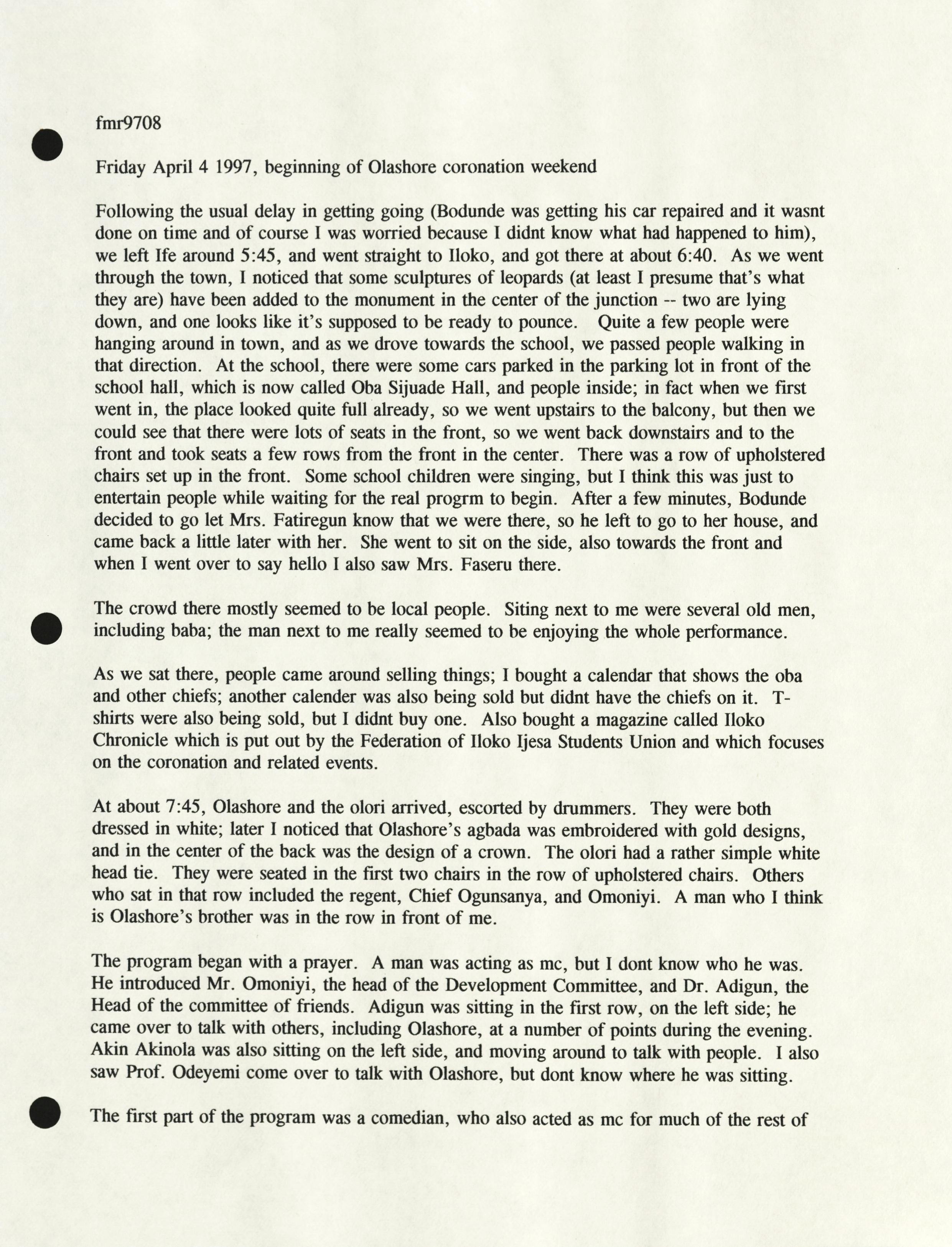 fmr9708

Friday April 4 1997, beginning of Olashore coronation weekend

Following the usual delay in getting going (Bodunde was getting his car repaired and it wasnt done on time and of course I was worried because I didnt know what had happened to him), we left Ife around 5:45, and went straight to Iloko, and got there at about 6:40. As we went through the town, I noticed that some sculptures of leopards (at least I presume that's what they are) have been added to the monument in the center of the junction -- two are lying down, and one looks like it's supposed to be ready to pounce. Quite a few people were hanging around in town, and as we drove towards the school, we passed people walking in that direction. At the school, there were some cars parked in the parking lot in front of the school hall, which is now called Oba Sijuade Hall, and people inside; in fact when we first went in, the place looked quite full already, so we went upstairs to the balcony, but then we could see that there were lots of seats in the front, so we went back downstairs and to the front and took seats a few rows from the front in the center. There was a row of upholstered chairs set up in the front. Some school children were singing, but I think this was just to entertain people while waiting for the real progrm to begin. After a few minutes, Bodunde decided to go let Mrs. Fatiregun know that we were there, so he left to go to her house, and came back a little later with her. She went to sit on the side, also towards the front and when I went over to say hello I also saw Mrs. Faseru there.

The crowd there mostly seemed to be local people. Siting next to me were several old men, including baba; the man next to me really seemed to be enjoying the whole performance.

As we sat there, people came around selling things; I bought a calendar that shows the oba and other chiefs; another calender was also being sold but didnt have the chiefs on it. T-shirts were also being sold, but I didnt buy one. Also bought a magazine called Iloko Chronicle which is put out by the Federation of Iloko Ijesa Students Union and which focuses on the coronation and related events.

At about 7:45, Olashore and the olori arrived, escorted by drummers. They were both dressed in white; later I noticed that Olashore's agbada was embroidered with gold designs, and in the center of the back was the design of a crown. The olori had a rather simple white head tie. They were seated in the first two chairs in the row of upholstered chairs. Others who sat in that row included the regent, Chief Ogunsanya, and Omoniyi. A man who I think is Olashore's brother was in the row in front of me.

The program began with a prayer. A man was acting as mc, but I dont know who he was. He introduced Mr. Omoniyi, the head of the Development Committee, and Dr. Adigun, the Head of the committee of friends. Adigun was sitting in the first row, on the left side; he came over to talk with others, including Olashore, at a number of points during the evening. Akin Akinola was also sitting on the left side, and moving around to talk with people. I also saw Prof. Odeyemi come over to talk with Olashore, but dont know where he was sitting.

The first part of the program was a comedian, who also acted as mc for much of the rest of